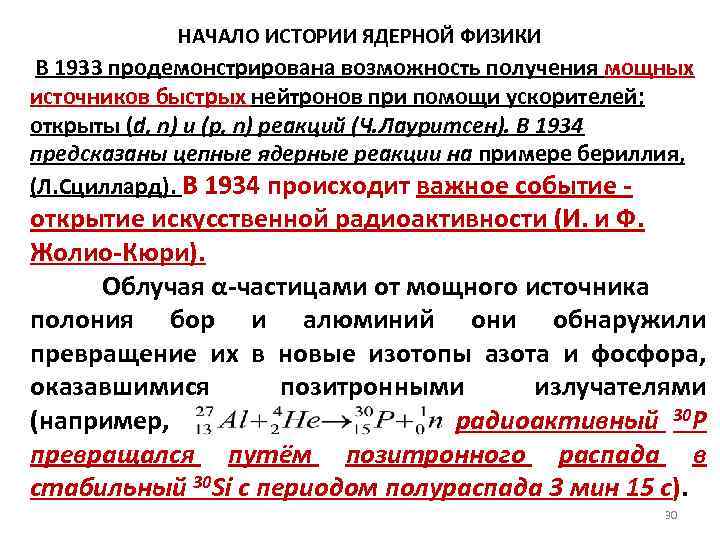 НАЧАЛО ИСТОРИИ ЯДЕРНОЙ ФИЗИКИ

В 1933 продемонстрирована возможность получения мощных источников быстрых нейтронов при помощи ускорителей; открыты (d, n) и (p, n) реакций (Ч.Лауритсен). В 1934 предсказаны цепные ядерные реакции на примере бериллия, (Л.Сциллард). В 1934 происходит важное событие - открытие искусственной радиоактивности (И. и Ф. Жолио-Кюри).

Облучая α-частицами от мощного источника полония бор и алюминий они обнаружили превращение их в новые изотопы азота и фосфора, оказавшимися позитронными излучателями (например, $^{27}_{13}Al+^{4}_{2}He\rightarrow^{30}_{15}P+^{1}_{0}n$ радиоактивный $^{30}$P превращался путём позитронного распада в стабильный $^{30}$Si с периодом полураспада 3 мин 15 с).

30